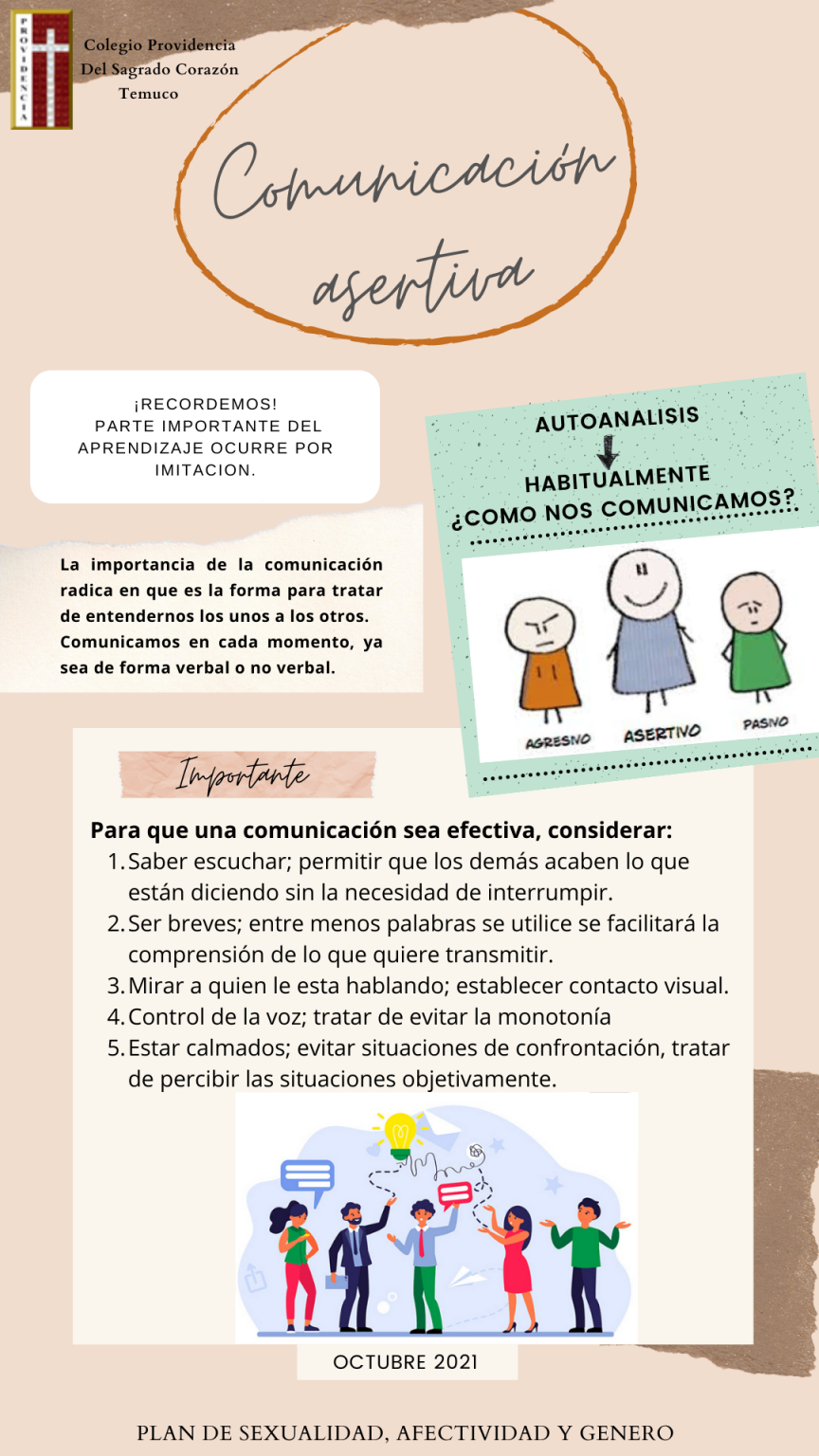 PROVIDENCIA

Colegio Providencia
Del Sagrado Corazón
Temuco

Comunicación asertiva

¡RECORDEMOS!
PARTE IMPORTANTE DEL APRENDIZAJE OCURRE POR IMITACION.

La importancia de la comunicación radica en que es la forma para tratar de entendernos los unos a los otros. Comunicamos en cada momento, ya sea de forma verbal o no verbal.

AUTOANALISIS

HABITUALMENTE
¿COMO NOS COMUNICAMOS?

AGRESIVO ASERTIVO PASIVO

Importante

Para que una comunicación sea efectiva, considerar:
1. Saber escuchar; permitir que los demás acaben lo que están diciendo sin la necesidad de interrumpir.
2. Ser breves; entre menos palabras se utilice se facilitará la comprensión de lo que quiere transmitir.
3. Mirar a quien le esta hablando; establecer contacto visual.
4. Control de la voz; tratar de evitar la monotonía
5. Estar calmados; evitar situaciones de confrontación, tratar de percibir las situaciones objetivamente.

OCTUBRE 2021

PLAN DE SEXUALIDAD, AFECTIVIDAD Y GENERO